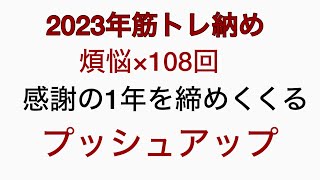 2023年筋トレ納め

煩悩×108回

感謝の1年を締めくくる

プッシュアップ